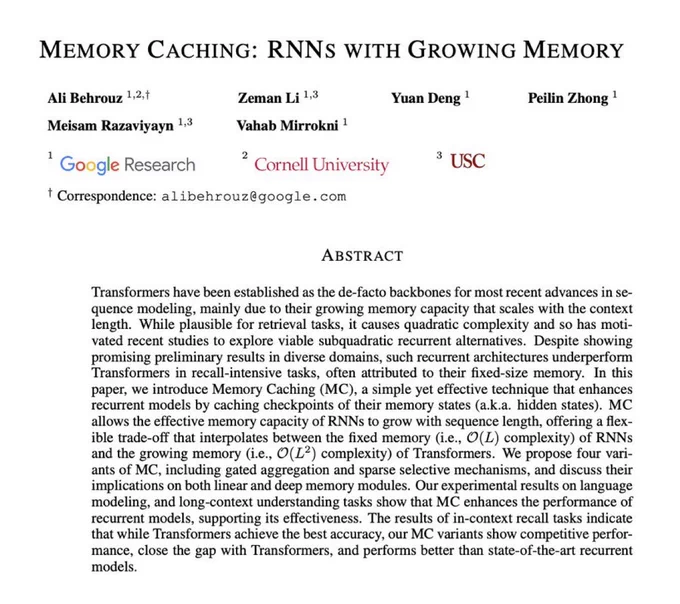 MEMORY CACHING: RNNS WITH GROWING MEMORY

Ali Behrouz $^{1,2,\dagger}$ Zeman Li $^{1,3}$ Yuan Deng $^{1}$ Peilin Zhong $^{1}$
Meisam Razaviyayn $^{1,3}$ Vahab Mirrokni $^{1}$

$^{1}$ Google Research $^{2}$ Cornell University $^{3}$ USC

$^{\dagger}$ Correspondence: alibehrouz@google.com

ABSTRACT

Transformers have been established as the de-facto backbones for most recent advances in sequence modeling, mainly due to their growing memory capacity that scales with the context length. While plausible for retrieval tasks, it causes quadratic complexity and so has motivated recent studies to explore viable subquadratic recurrent alternatives. Despite showing promising preliminary results in diverse domains, such recurrent architectures underperform Transformers in recall-intensive tasks, often attributed to their fixed-size memory. In this paper, we introduce Memory Caching (MC), a simple yet effective technique that enhances recurrent models by caching checkpoints of their memory states (a.k.a. hidden states). MC allows the effective memory capacity of RNNs to grow with sequence length, offering a flexible trade-off that interpolates between the fixed memory (i.e., $\mathcal{O}(L)$ complexity) of RNNs and the growing memory (i.e., $\mathcal{O}(L^2)$ complexity) of Transformers. We propose four variants of MC, including gated aggregation and sparse selective mechanisms, and discuss their implications on both linear and deep memory modules. Our experimental results on language modeling, and long-context understanding tasks show that MC enhances the performance of recurrent models, supporting its effectiveness. The results of in-context recall tasks indicate that while Transformers achieve the best accuracy, our MC variants show competitive performance, close the gap with Transformers, and performs better than state-of-the-art recurrent models.